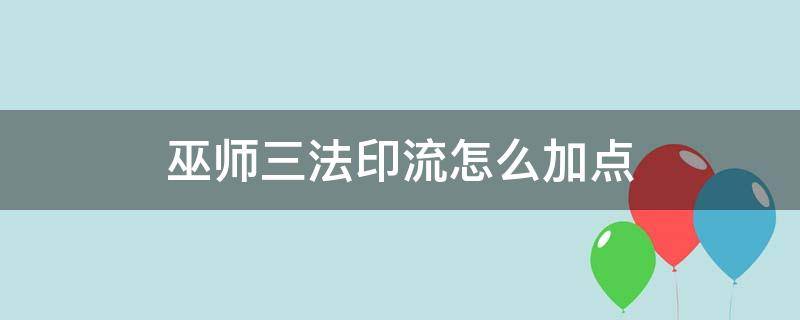 巫师三法印流怎么加点